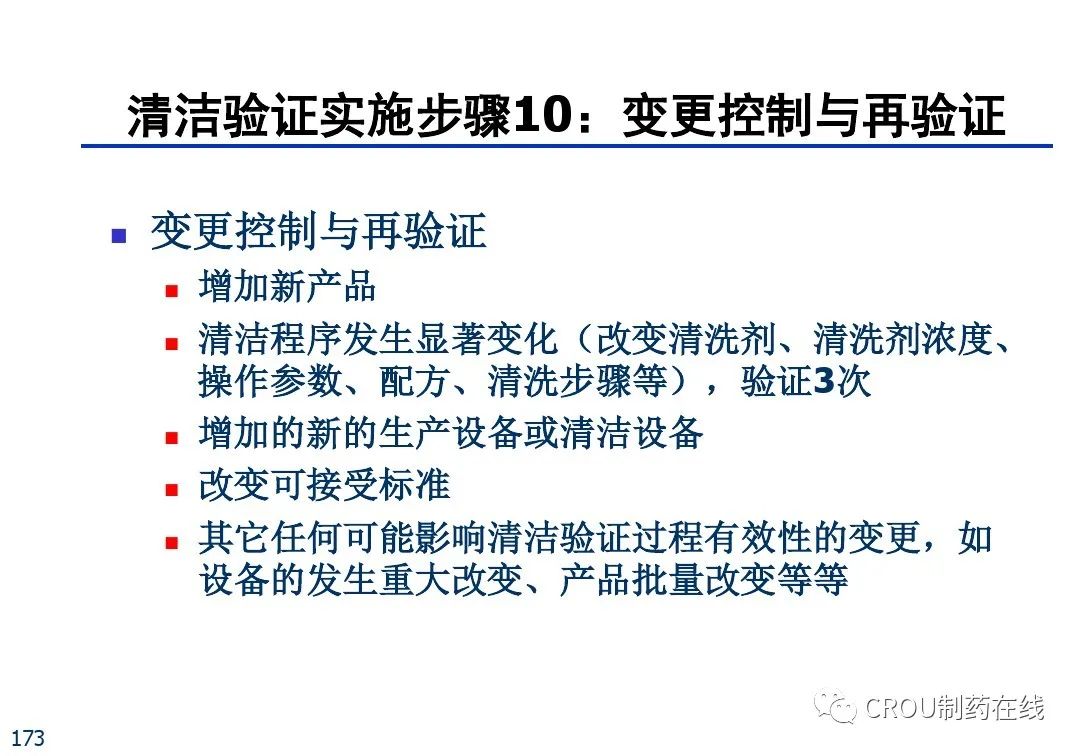 清洁验证实施步骤10：变更控制与再验证

• 变更控制与再验证
• 增加新产品
• 清洁程序发生显著变化（改变清洗剂、清洗剂浓度、操作参数、配方、清洗步骤等），验证3次
• 增加的新的生产设备或清洁设备
• 改变可接受标准
• 其它任何可能影响清洁验证过程有效性的变更，如设备的发生重大改变、产品批量改变等等

173

CROU制药在线